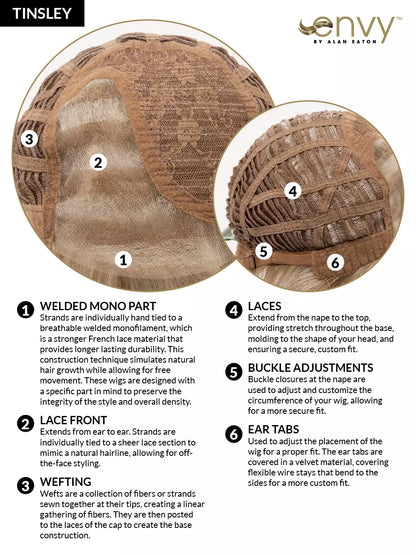 TINSLEY

envy™
BY ALAN EATON

3
2
1
4
5
6

1 WELDED MONO PART
Strands are individually hand tied to a breathable welded monofilament, which is a stronger French lace material that provides longer lasting durability. This construction technique simulates natural hair growth while allowing for free movement. These wigs are designed with a specific part in mind to preserve the integrity of the style and overall density.

2 LACE FRONT
Extends from ear to ear. Strands are individually tied to a sheer lace section to mimic a natural hairline, allowing for off-the-face styling.

3 WEFTING
Wefts are a collection of fibers or strands sewn together at their tips, creating a linear gathering of fibers. They are then posted to the laces of the cap to create the base construction.

4 LACES
Extend from the nape to the top, providing stretch throughout the base, molding to the shape of your head, and ensuring a secure, custom fit.

5 BUCKLE ADJUSTMENTS
Buckle closures at the nape are used to adjust and customize the circumference of your wig, allowing for a more secure fit.

6 EAR TABS
Used to adjust the placement of the wig for a proper fit. The ear tabs are covered in a velvet material, covering flexible wire stays that bend to the sides for a more custom fit.